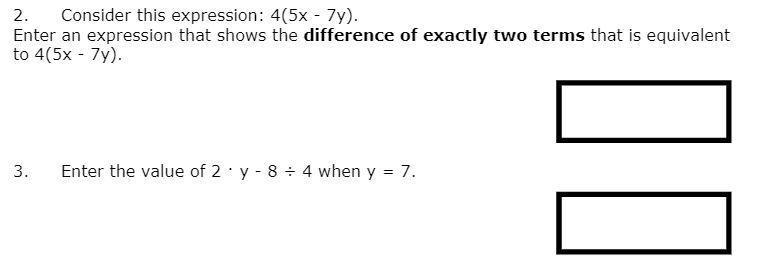 2. Consider this expression: $4(5x - 7y)$.
Enter an expression that shows the **difference of exactly two terms** that is equivalent to $4(5x - 7y)$.

3. Enter the value of $2 \cdot y - 8 \div 4$ when $y = 7$.